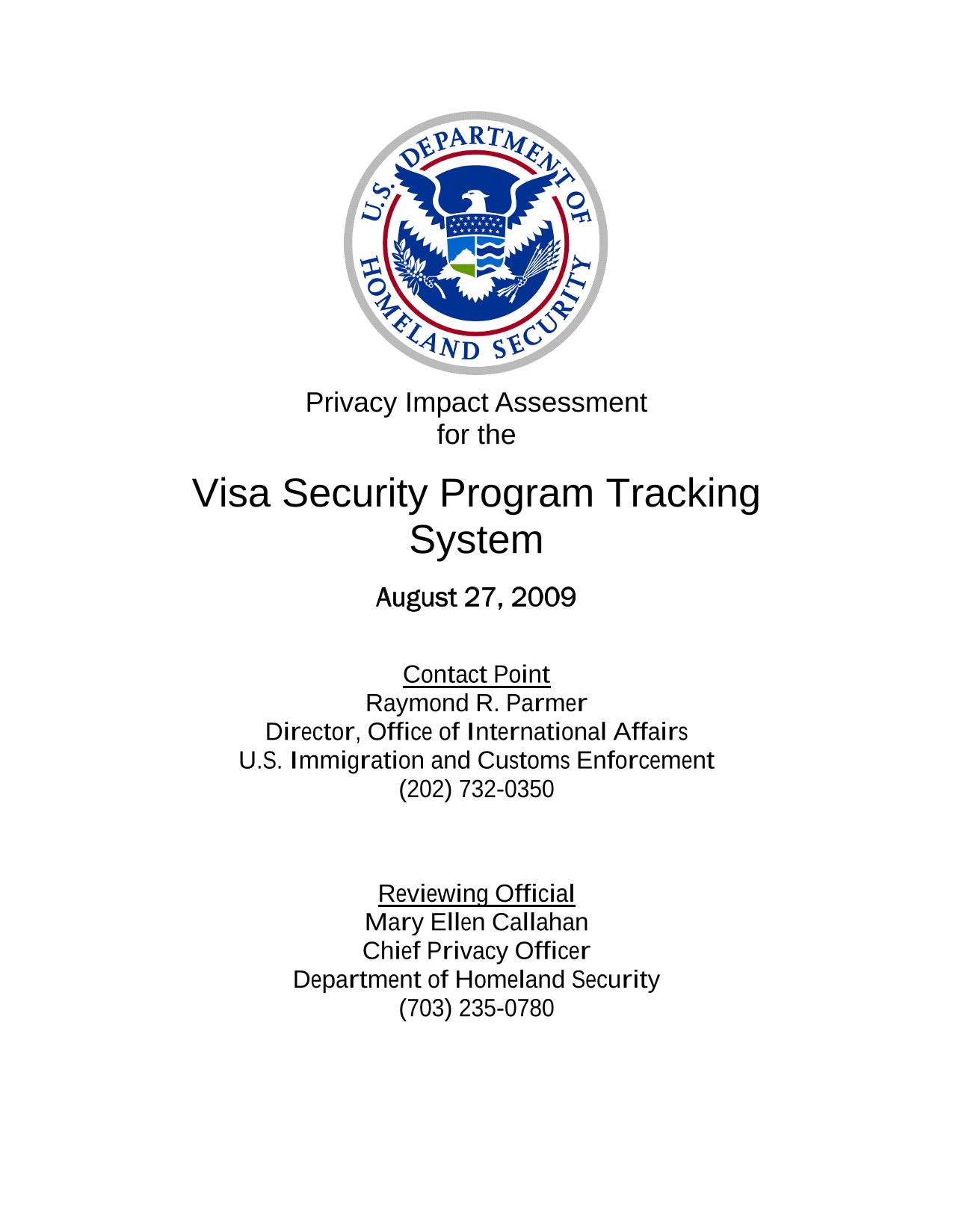 U.S. DEPARTMENT OF HOMELAND SECURITY

Privacy Impact Assessment
for the

Visa Security Program Tracking System

August 27, 2009

Contact Point
Raymond R. Parmer
Director, Office of International Affairs
U.S. Immigration and Customs Enforcement
(202) 732-0350

Reviewing Official
Mary Ellen Callahan
Chief Privacy Officer
Department of Homeland Security
(703) 235-0780